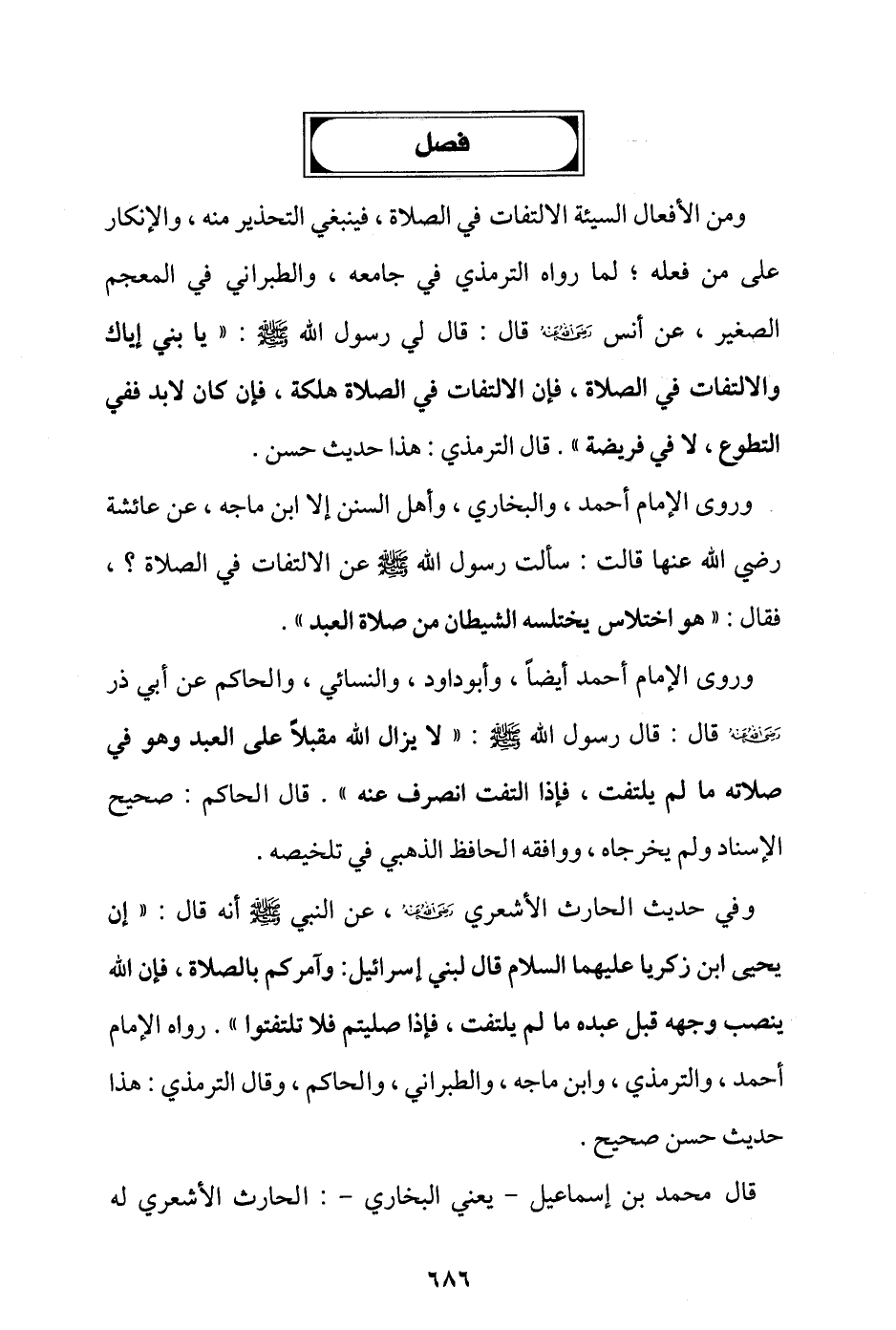 فصل

ومن الأفعال السيئة الالتفات في الصلاة ، فينبغي التحذير منه ، والإنكار على من فعله ؛ لما رواه الترمذي في جامعه ، والطبراني في المعجم الصغير ، عن أنس رضي الله عنه قال : قال لي رسول الله ﷺ : « يا بني إياك والالتفات في الصلاة ، فإن الالتفات في الصلاة هلكة ، فإن كان لابد ففي التطوع ، لا في فريضة » . قال الترمذي : هذا حديث حسن .

وروى الإمام أحمد ، والبخاري ، وأهل السنن إلا ابن ماجه ، عن عائشة رضي الله عنها قالت : سألت رسول الله ﷺ عن الالتفات في الصلاة ؟ ، فقال : « هو اختلاس يختلسه الشيطان من صلاة العبد » .

وروى الإمام أحمد أيضاً ، وأبوداود ، والنسائي ، والحاكم عن أبي ذر رضي الله عنه قال : قال رسول الله ﷺ : « لا يزال الله مقبلاً على العبد وهو في صلاته ما لم يلتفت ، فإذا التفت انصرف عنه » . قال الحاكم : صحيح الإسناد ولم يخرجاه ، ووافقه الحافظ الذهبي في تلخيصه .

وفي حديث الحارث الأشعري رضي الله عنه ، عن النبي ﷺ أنه قال : « إن يحيى ابن زكريا عليهما السلام قال لبني إسرائيل: وآمركم بالصلاة ، فإن الله ينصب وجهه قبل عبده ما لم يلتفت ، فإذا صليتم فلا تلتفتوا » . رواه الإمام أحمد ، والترمذي ، وابن ماجه ، والطبراني ، والحاكم ، وقال الترمذي : هذا حديث حسن صحيح .

قال محمد بن إسماعيل - يعني البخاري - : الحارث الأشعري له

٦٨٦